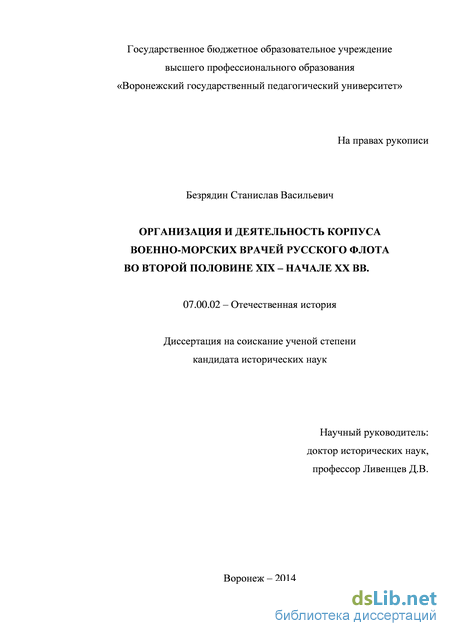 Государственное бюджетное образовательное учреждение
высшего профессионального образования
«Воронежский государственный педагогический университет»

На правах рукописи

Безрядин Станислав Васильевич

ОРГАНИЗАЦИЯ И ДЕЯТЕЛЬНОСТЬ КОРПУСА
ВОЕННО-МОРСКИХ ВРАЧЕЙ РУССКОГО ФЛОТА
ВО ВТОРОЙ ПОЛОВИНЕ XIX – НАЧАЛЕ XX ВВ.

07.00.02 – Отечественная история

Диссертация на соискание ученой степени
кандидата исторических наук

Научный руководитель:
доктор исторических наук,
профессор Ливенцев Д.В.

Воронеж – 2014

dsLib.net
библиотека диссертаций